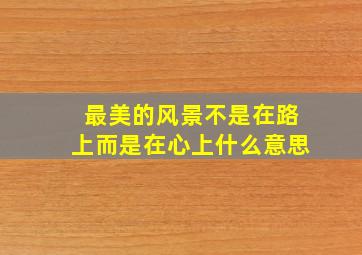 最美的风景不是在路上而是在心上什么意思